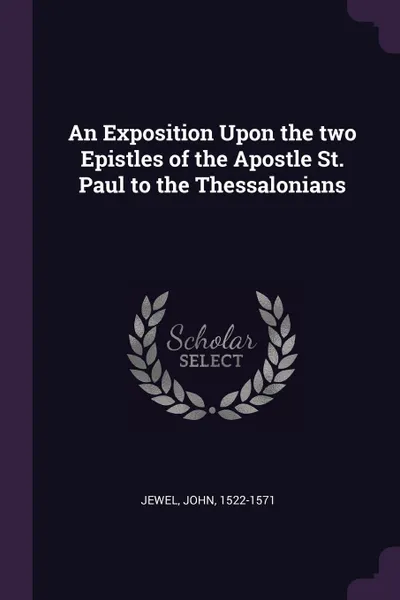 An Exposition Upon the two Epistles of the Apostle St. Paul to the Thessalonians

Scholar
SELECT

JEWEL, JOHN, 1522-1571